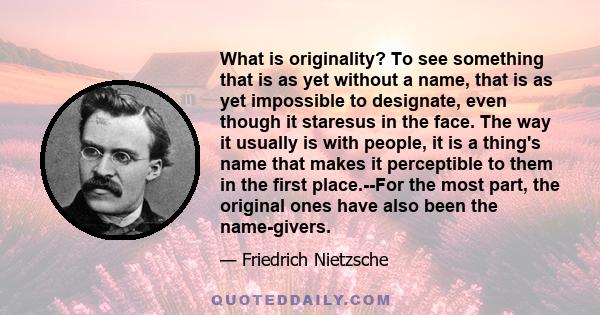 What is originality? To see something that is as yet without a name, that is as yet impossible to designate, even though it staresus in the face. The way it usually is with people, it is a thing's name that makes it perceptible to them in the first place.--For the most part, the original ones have also been the name-givers.

— Friedrich Nietzsche

QUOTEDDAILY.COM